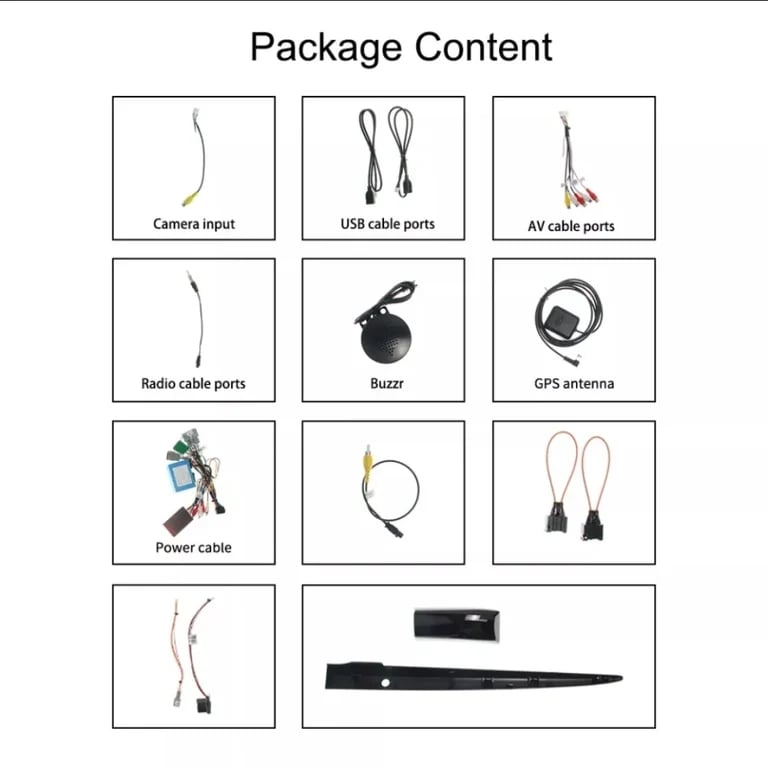 Package Content

Camera input

USB cable ports

AV cable ports

Radio cable ports

Buzzr

GPS antenna

Power cable